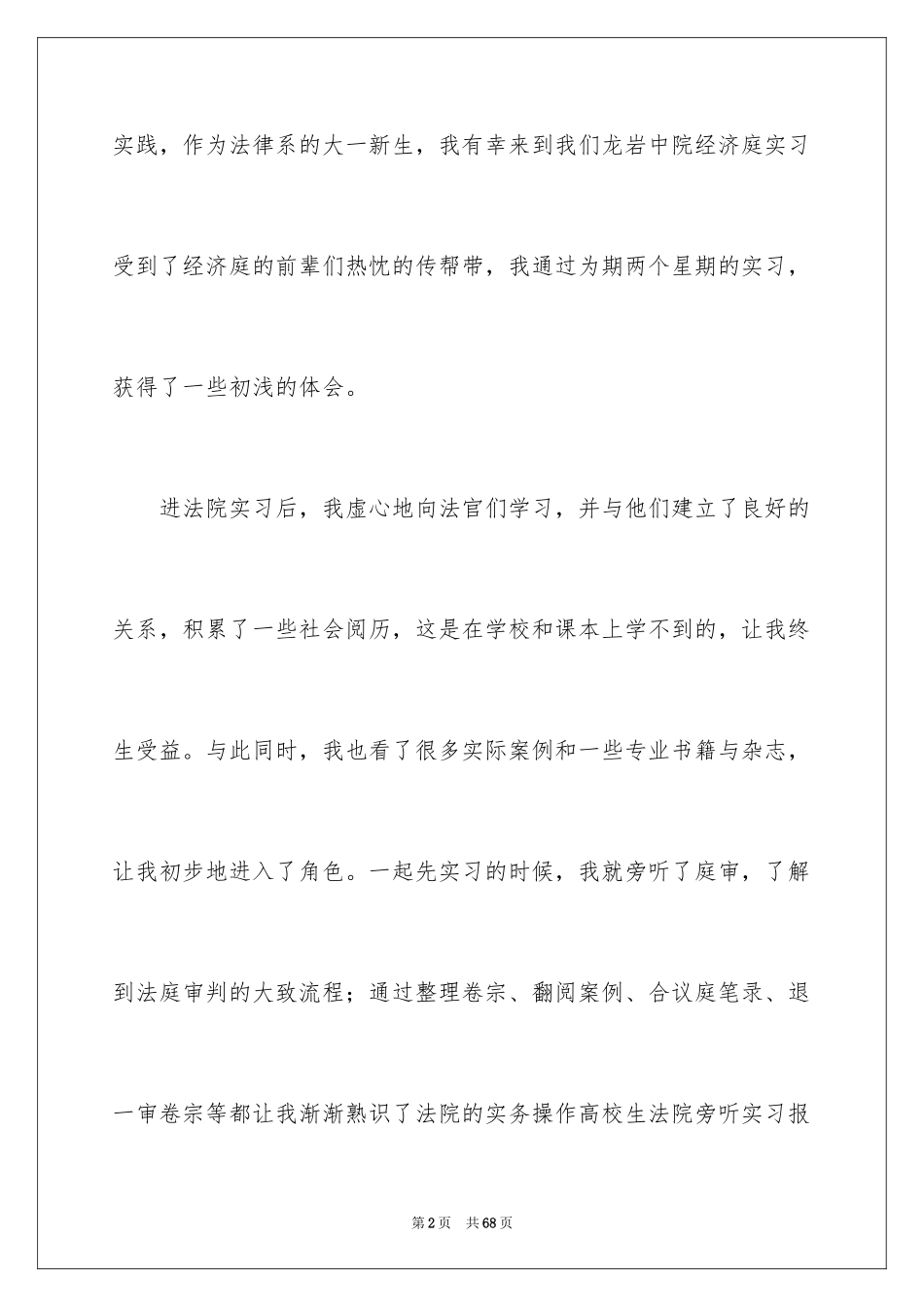 实践，作为法律系的大一新生，我有幸来到我们龙岩中院经济庭实习受到了经济庭的前辈们热忱的传帮带，我通过为期两个星期的实习，获得了一些初浅的体会。

进法院实习后，我虚心地向法官们学习，并与他们建立了良好的关系，积累了一些社会阅历，这是在学校和课本上学不到的，让我终生受益。与此同时，我也看了很多实际案例和一些专业书籍与杂志，让我初步地进入了角色。一起先实习的时候，我就旁听了庭审，了解到法庭审判的大致流程；通过整理卷宗、翻阅案例、合议庭笔录、退一审卷宗等都让我渐渐熟识了法院的实务操作高校生法院旁听实习报

第2页　共68页